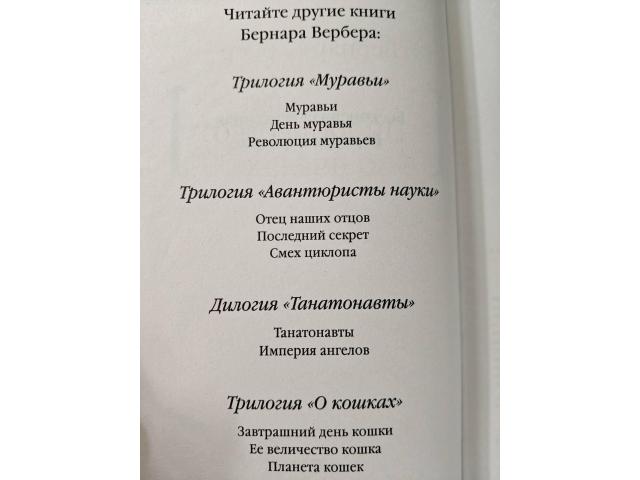 Читайте другие книги
Бернара Вербера:

Трилогия «Муравьи»

Муравьи
День муравья
Революция муравьев

Трилогия «Авантюристы науки»

Отец наших отцов
Последний секрет
Смех циклопа

Дилогия «Танатонавты»

Танатонавты
Империя ангелов

Трилогия «О кошках»

Завтрашний день кошки
Ее величество кошка
Планета кошек